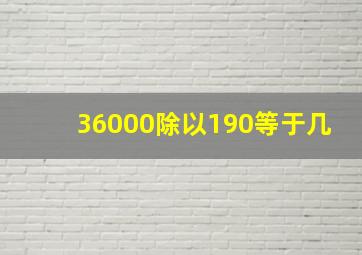 36000除以190等于几